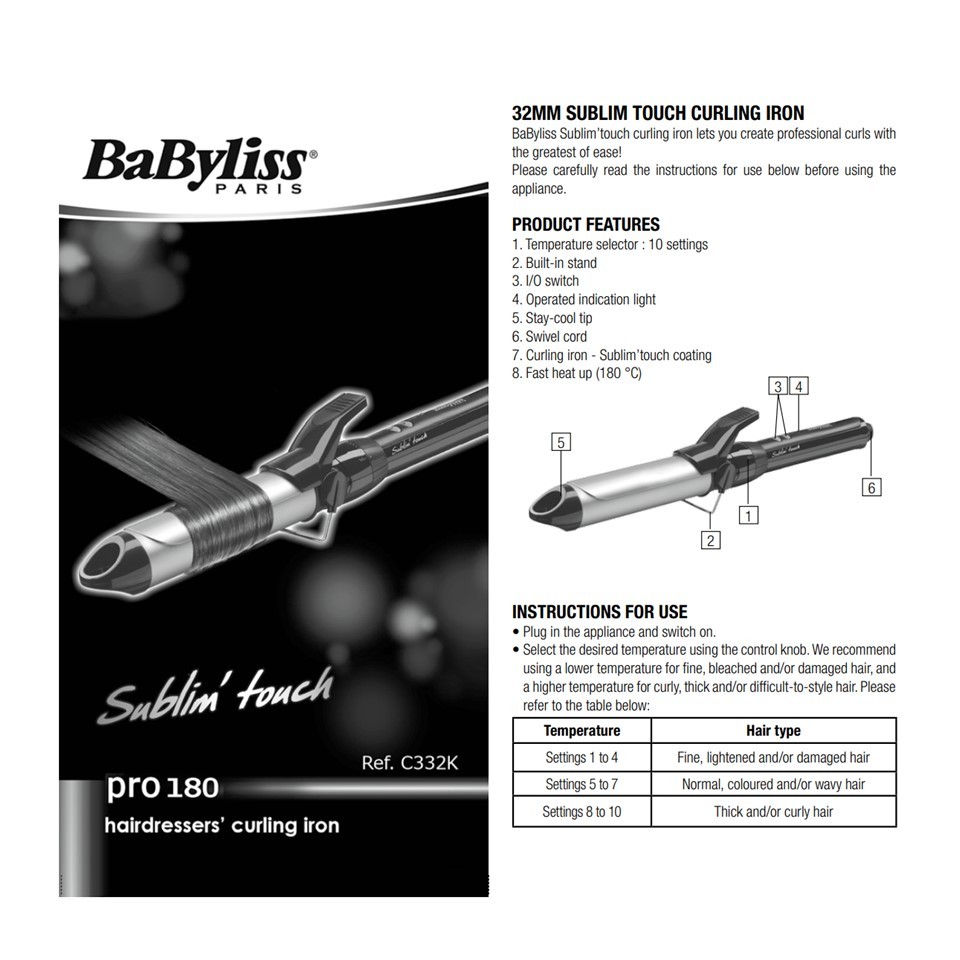 BaByliss®
PARIS

Sublim' touch

Sublim' touch

Ref. C332K

pro 180
hairdressers' curling iron

32MM SUBLIM TOUCH CURLING IRON
BaByliss Sublim'touch curling iron lets you create professional curls with the greatest of ease!
Please carefully read the instructions for use below before using the appliance.

PRODUCT FEATURES
1. Temperature selector : 10 settings
2. Built-in stand
3. I/O switch
4. Operated indication light
5. Stay-cool tip
6. Swivel cord
7. Curling iron - Sublim'touch coating
8. Fast heat up (180 °C)

3 4
5
Sublim touch
6
1
2

INSTRUCTIONS FOR USE
• Plug in the appliance and switch on.
• Select the desired temperature using the control knob. We recommend using a lower temperature for fine, bleached and/or damaged hair, and a higher temperature for curly, thick and/or difficult-to-style hair. Please refer to the table below:

| Temperature | Hair type |
|---|---|
| Settings 1 to 4 | Fine, lightened and/or damaged hair |
| Settings 5 to 7 | Normal, coloured and/or wavy hair |
| Settings 8 to 10 | Thick and/or curly hair |